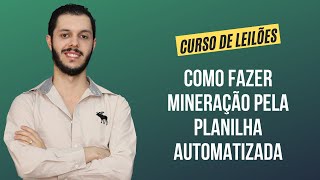 CURSO DE LEILÕES

COMO FAZER MINERAÇÃO PELA PLANILHA AUTOMATIZADA